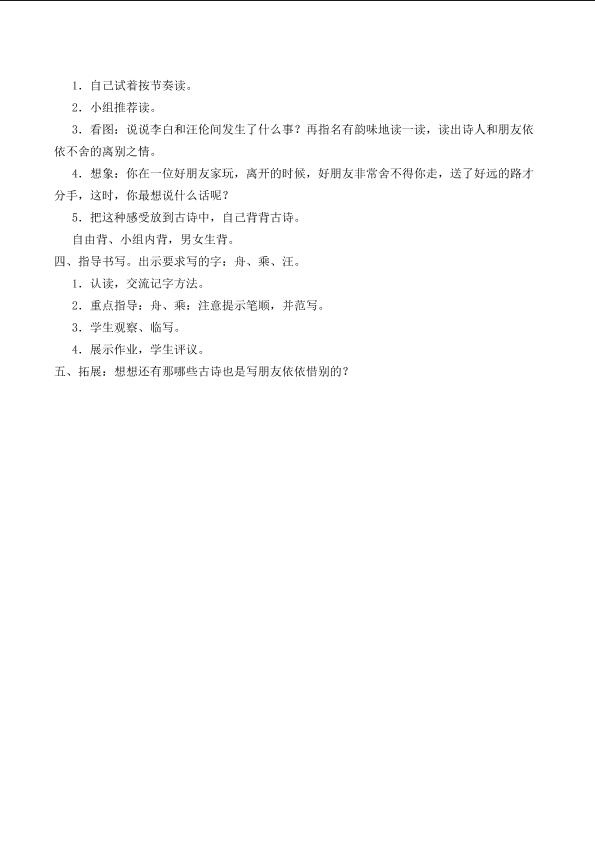 1．自己试着按节奏读。

2．小组推荐读。

3．看图：说说李白和汪伦间发生了什么事？再指名有韵味地读一读，读出诗人和朋友依依不舍的离别之情。

4．想象：你在一位好朋友家玩，离开的时候，好朋友非常舍不得你走，送了好远的路才分手，这时，你最想说什么话呢？

5．把这种感受放到古诗中，自己背背古诗。

自由背、小组内背，男女生背。

四、指导书写。出示要求写的字：舟、乘、汪。

1．认读，交流记字方法。

2．重点指导：舟、乘：注意提示笔顺，并范写。

3．学生观察、临写。

4．展示作业，学生评议。

五、拓展：想想还有那哪些古诗也是写朋友依依惜别的？